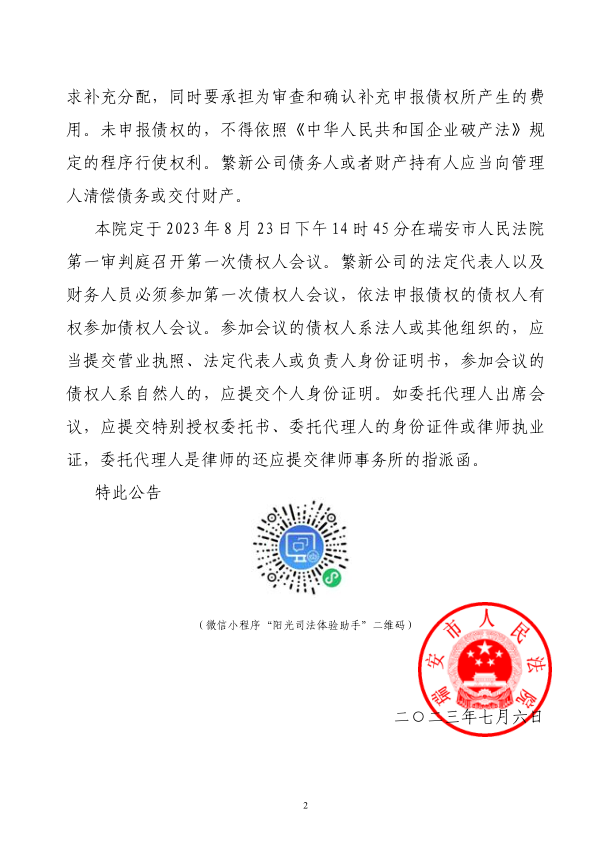 求补充分配，同时要承担为审查和确认补充申报债权所产生的费用。未申报债权的，不得依照《中华人民共和国企业破产法》规定的程序行使权利。繁新公司债务人或者财产持有人应当向管理人清偿债务或交付财产。

本院定于2023年8月23日下午14时45分在瑞安市人民法院第一审判庭召开第一次债权人会议。繁新公司的法定代表人以及财务人员必须参加第一次债权人会议，依法申报债权的债权人有权参加债权人会议。参加会议的债权人系法人或其他组织的，应当提交营业执照、法定代表人或负责人身份证明书，参加会议的债权人系自然人的，应提交个人身份证明。如委托代理人出席会议，应提交特别授权委托书、委托代理人的身份证件或律师执业证，委托代理人是律师的还应提交律师事务所的指派函。

特此公告

（微信小程序“阳光司法体验助手”二维码）

瑞安市人民法院

二〇二三年七月六日

2